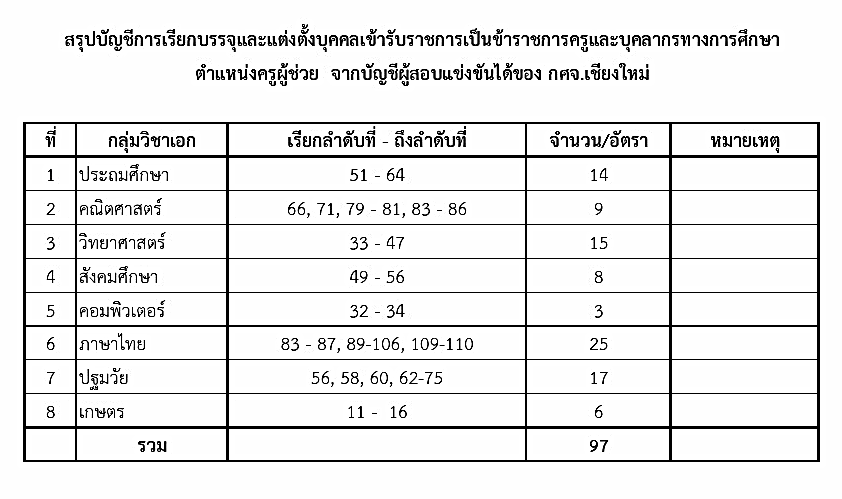 สรุปบัญชีการเรียกบรรจุและแต่งตั้งบุคคลเข้ารับราชการเป็นข้าราชการครูและบุคลากรทางการศึกษา

ตำแหน่งครูผู้ช่วย จากบัญชีผู้สอบแข่งขันได้ของ กศจ.เชียงใหม่

| ที่ | กลุ่มวิชาเอก | เรียกลำดับที่ - ถึงลำดับที่ | จำนวน/อัตรา | หมายเหตุ |
|---|---|---|---|---|
| 1 | ประถมศึกษา | 51 - 64 | 14 | |
| 2 | คณิตศาสตร์ | 66, 71, 79 - 81, 83 - 86 | 9 | |
| 3 | วิทยาศาสตร์ | 33 - 47 | 15 | |
| 4 | สังคมศึกษา | 49 - 56 | 8 | |
| 5 | คอมพิวเตอร์ | 32 - 34 | 3 | |
| 6 | ภาษาไทย | 83 - 87, 89-106, 109-110 | 25 | |
| 7 | ปฐมวัย | 56, 58, 60, 62-75 | 17 | |
| 8 | เกษตร | 11 - 16 | 6 | |
| | รวม | | 97 | |